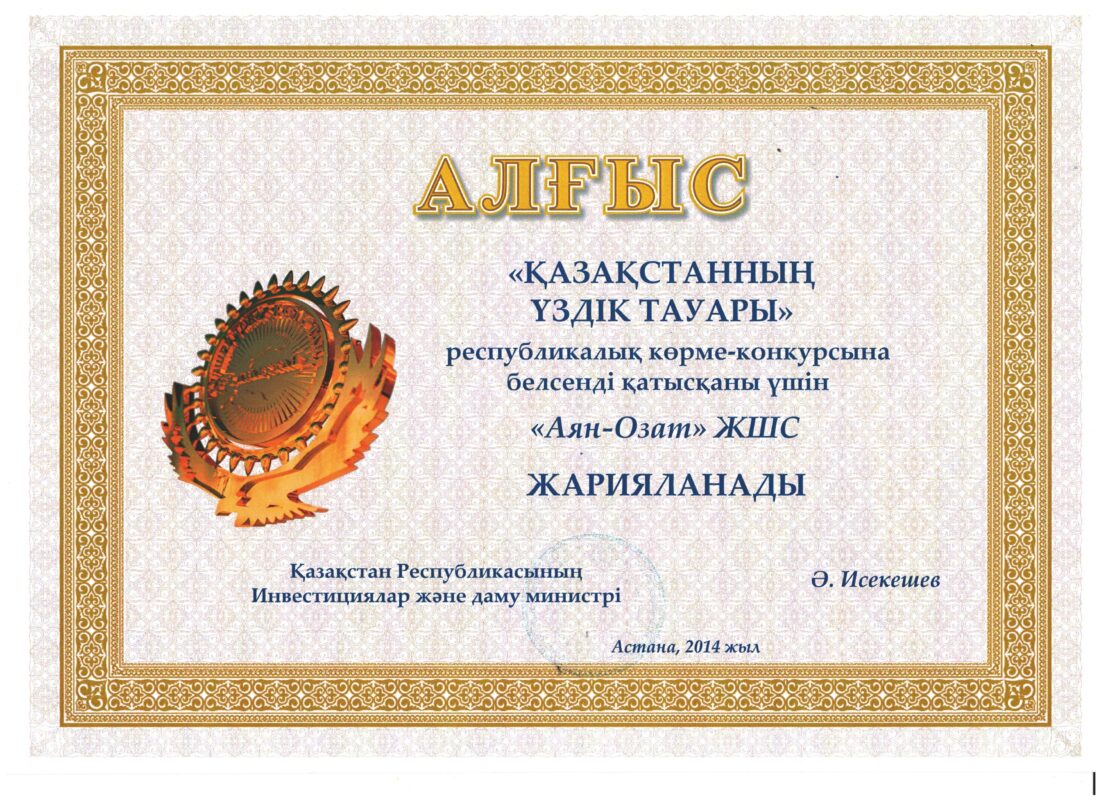 АЛҒЫС

«ҚАЗАҚСТАННЫҢ ҮЗДІК ТАУАРЫ»

республикалық көрме-конкурсына белсенді қатысқаны үшін

«Аян-Озат» ЖШС

ЖАРИЯЛАНАДЫ

Қазақстан Республикасының Инвестициялар және даму министрі

Ә. Исекешев

Астана, 2014 жыл